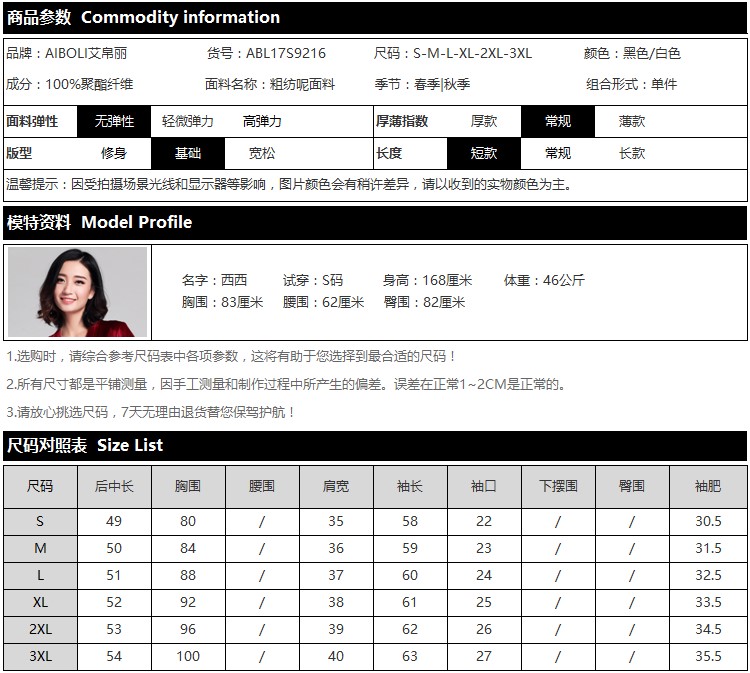 商品参数 Commodity information

品牌：AIBOLI艾帛丽 货号：ABL17S9216 尺码：S-M-L-XL-2XL-3XL 颜色：黑色/白色

成分：100%聚酯纤维 面料名称：粗纺呢面料 季节：春季|秋季 组合形式：单件

面料弹性 无弹性 轻微弹力 高弹力 厚薄指数 厚款 常规 薄款

版型 修身 基础 宽松 长度 短款 常规 长款

温馨提示：因受拍摄场景光线和显示器等影响，图片颜色会有稍许差异，请以收到的实物颜色为主。

模特资料 Model Profile

名字：西西 试穿：S码 身高：168厘米 体重：46公斤
胸围：83厘米 腰围：62厘米 臀围：82厘米

1.选购时，请综合参考尺码表中各项参数，这将有助于您选择到最合适的尺码！

2.所有尺寸都是平铺测量，因手工测量和制作过程中所产生的偏差。误差在正常1~2CM是正常的。

3.请放心挑选尺码，7天无理由退货替您保驾护航！

尺码对照表 Size List

| 尺码 | 后中长 | 胸围 | 腰围 | 肩宽 | 袖长 | 袖口 | 下摆围 | 臀围 | 袖肥 |
|---|---|---|---|---|---|---|---|---|---|
| S | 49 | 80 | / | 35 | 58 | 22 | / | / | 30.5 |
| M | 50 | 84 | / | 36 | 59 | 23 | / | / | 31.5 |
| L | 51 | 88 | / | 37 | 60 | 24 | / | / | 32.5 |
| XL | 52 | 92 | / | 38 | 61 | 25 | / | / | 33.5 |
| 2XL | 53 | 96 | / | 39 | 62 | 26 | / | / | 34.5 |
| 3XL | 54 | 100 | / | 40 | 63 | 27 | / | / | 35.5 |